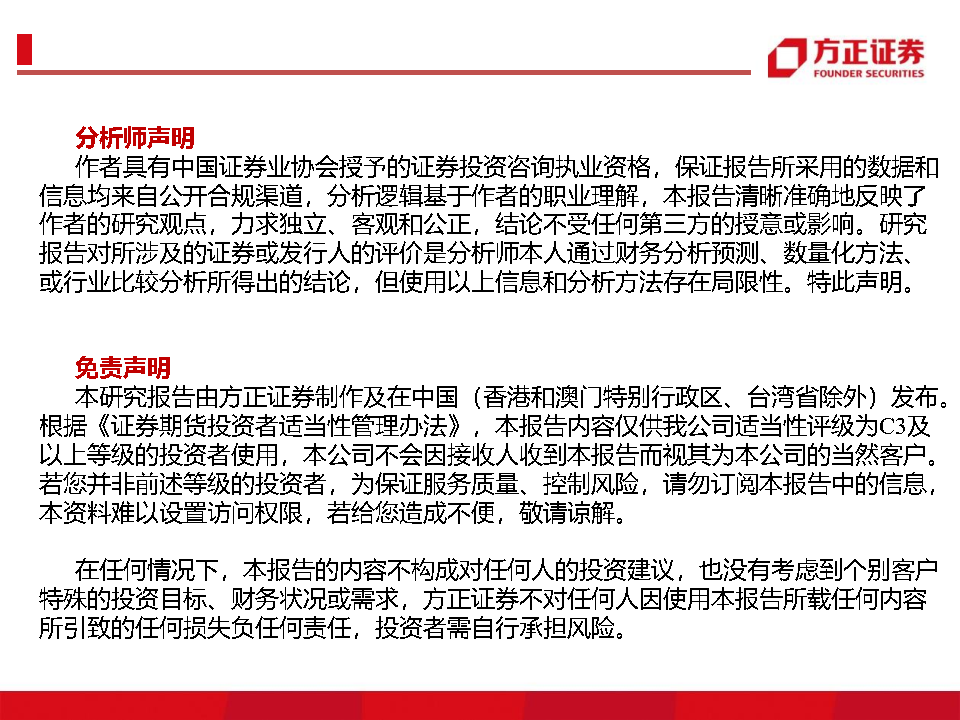 方正证券
FOUNDER SECURITIES

分析师声明
作者具有中国证券业协会授予的证券投资咨询执业资格，保证报告所采用的数据和信息均来自公开合规渠道，分析逻辑基于作者的职业理解，本报告清晰准确地反映了作者的研究观点，力求独立、客观和公正，结论不受任何第三方的授意或影响。研究报告对所涉及的证券或发行人的评价是分析师本人通过财务分析预测、数量化方法、或行业比较分析所得出的结论，但使用以上信息和分析方法存在局限性。特此声明。

免责声明
本研究报告由方正证券制作及在中国（香港和澳门特别行政区、台湾省除外）发布。根据《证券期货投资者适当性管理办法》，本报告内容仅供我公司适当性评级为C3及以上等级的投资者使用，本公司不会因接收人收到本报告而视其为本公司的当然客户。若您并非前述等级的投资者，为保证服务质量、控制风险，请勿订阅本报告中的信息，本资料难以设置访问权限，若给您造成不便，敬请谅解。

在任何情况下，本报告的内容不构成对任何人的投资建议，也没有考虑到个别客户特殊的投资目标、财务状况或需求，方正证券不对任何人因使用本报告所载任何内容所引致的任何损失负任何责任，投资者需自行承担风险。